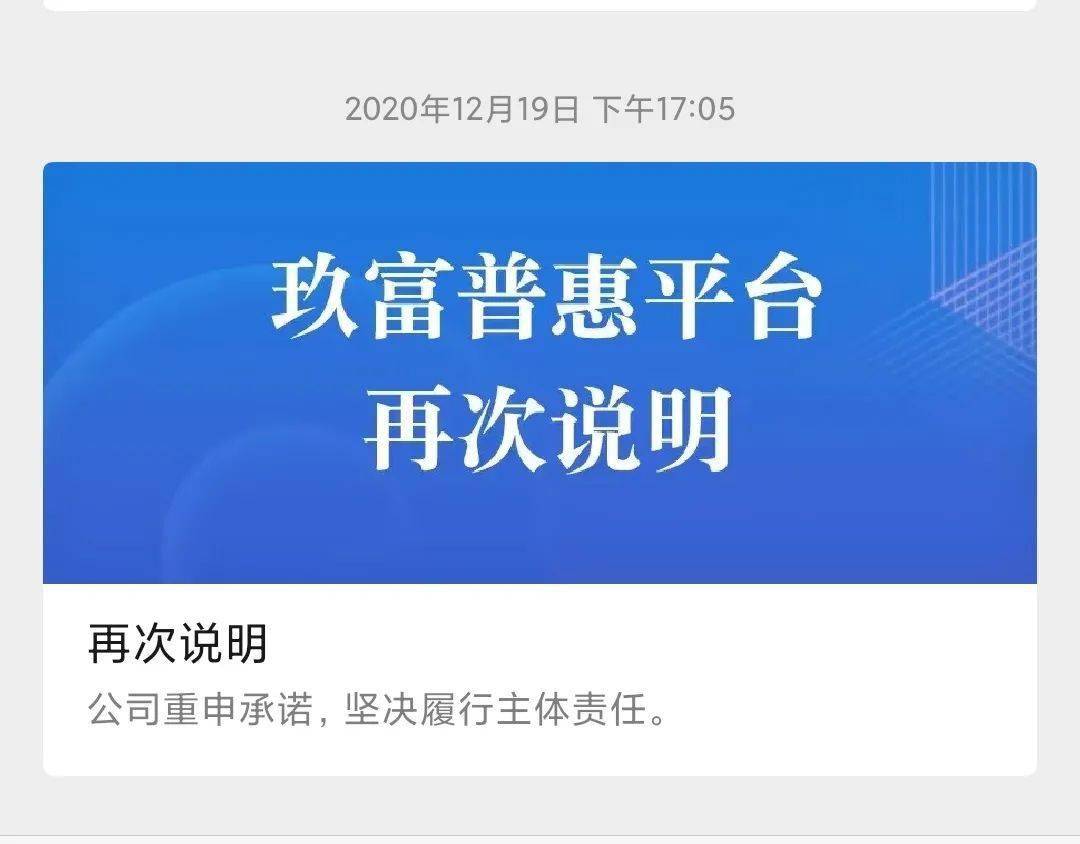 2020年12月19日 下午17:05

玖富普惠平台
再次说明

再次说明

公司重申承诺，坚决履行主体责任。